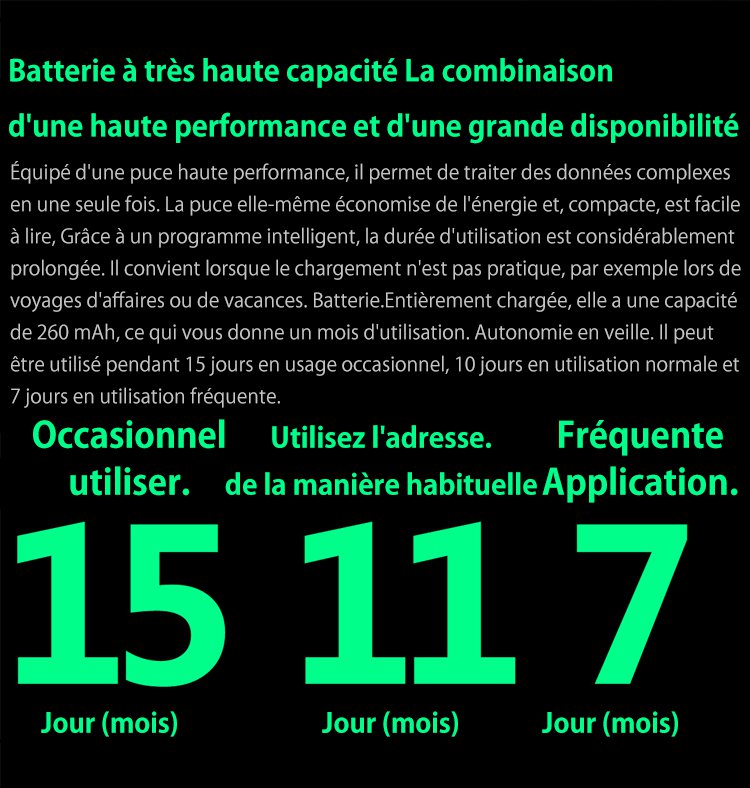 Batterie à très haute capacité La combinaison d'une haute performance et d'une grande disponibilité

Équipé d'une puce haute performance, il permet de traiter des données complexes en une seule fois. La puce elle-même économise de l'énergie et, compacte, est facile à lire, Grâce à un programme intelligent, la durée d'utilisation est considérablement prolongée. Il convient lorsque le chargement n'est pas pratique, par exemple lors de voyages d'affaires ou de vacances. Batterie.Entièrement chargée, elle a une capacité de 260 mAh, ce qui vous donne un mois d'utilisation. Autonomie en veille. Il peut être utilisé pendant 15 jours en usage occasionnel, 10 jours en utilisation normale et 7 jours en utilisation fréquente.

Occasionnel utiliser.

15

Jour (mois)

Utilisez l'adresse. de la manière habituelle

11

Jour (mois)

Fréquente Application.

7

Jour (mois)